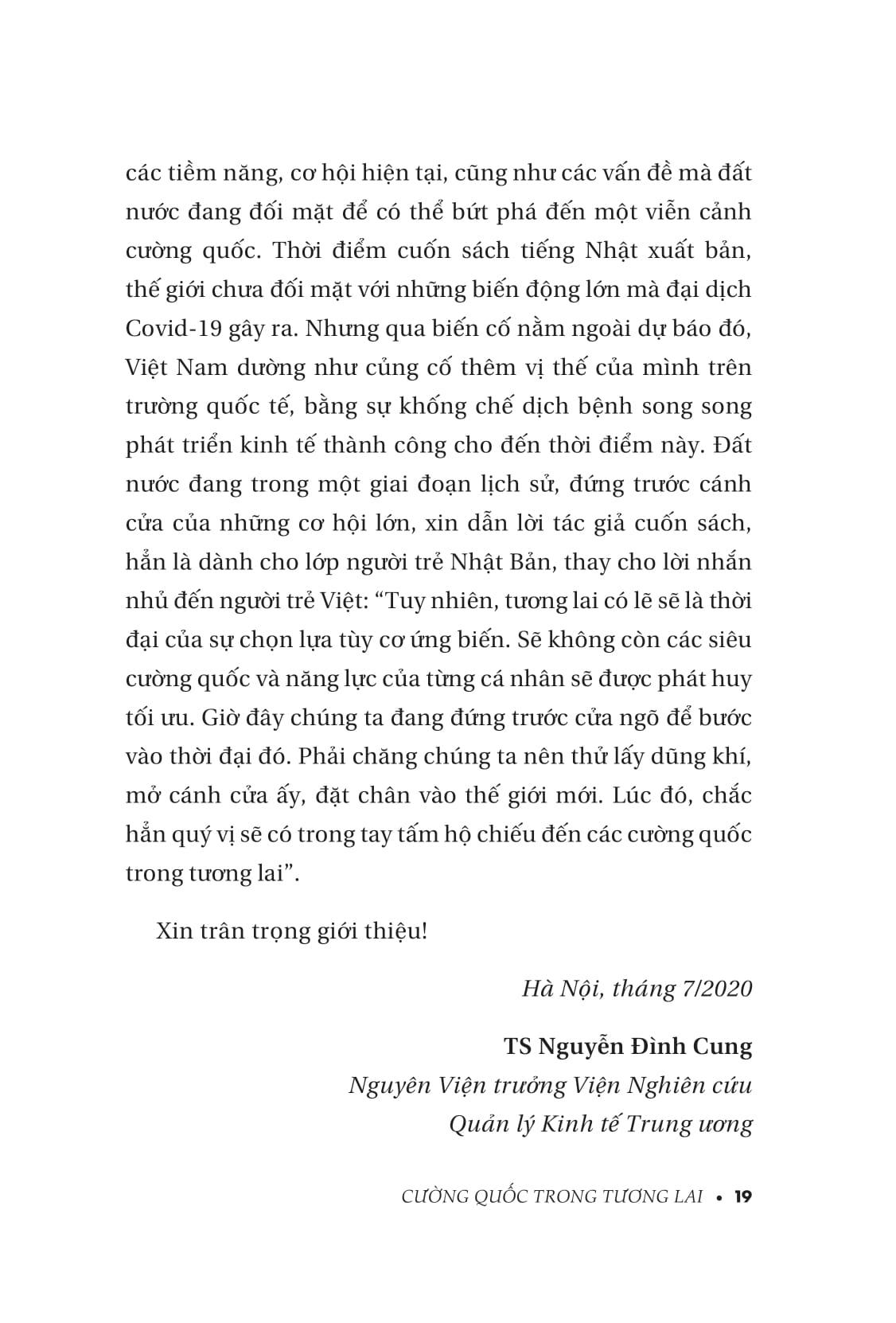 các tiềm năng, cơ hội hiện tại, cũng như các vấn đề mà đất nước đang đối mặt để có thể bứt phá đến một viễn cảnh cường quốc. Thời điểm cuốn sách tiếng Nhật xuất bản, thế giới chưa đối mặt với những biến động lớn mà đại dịch Covid-19 gây ra. Nhưng qua biến cố nằm ngoài dự báo đó, Việt Nam dường như củng cố thêm vị thế của mình trên trường quốc tế, bằng sự khống chế dịch bệnh song song phát triển kinh tế thành công cho đến thời điểm này. Đất nước đang trong một giai đoạn lịch sử, đứng trước cánh cửa của những cơ hội lớn, xin dẫn lời tác giả cuốn sách, hẳn là dành cho lớp người trẻ Nhật Bản, thay cho lời nhắn nhủ đến người trẻ Việt: “Tuy nhiên, tương lai có lẽ sẽ là thời đại của sự chọn lựa tùy cơ ứng biến. Sẽ không còn các siêu cường quốc và năng lực của từng cá nhân sẽ được phát huy tối ưu. Giờ đây chúng ta đang đứng trước cửa ngõ để bước vào thời đại đó. Phải chăng chúng ta nên thử lấy dũng khí, mở cánh cửa ấy, đặt chân vào thế giới mới. Lúc đó, chắc hẳn quý vị sẽ có trong tay tấm hộ chiếu đến các cường quốc trong tương lai”.

Xin trân trọng giới thiệu!

Hà Nội, tháng 7/2020

TS Nguyễn Đình Cung
Nguyên Viện trưởng Viện Nghiên cứu
Quản lý Kinh tế Trung ương

CƯỜNG QUỐC TRONG TƯƠNG LAI • 19